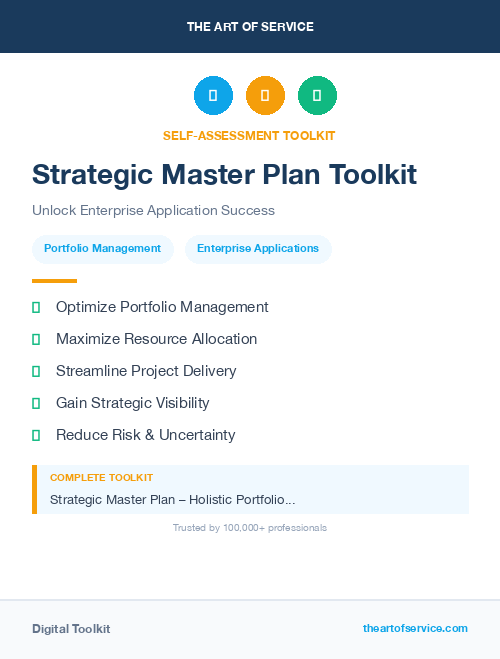 THE ART OF SERVICE

SELF-ASSESSMENT TOOLKIT

Strategic Master Plan Toolkit

Unlock Enterprise Application Success

Portfolio Management

Enterprise Applications

Optimize Portfolio Management

Maximize Resource Allocation

Streamline Project Delivery

Gain Strategic Visibility

Reduce Risk & Uncertainty

COMPLETE TOOLKIT

Strategic Master Plan – Holistic Portfolio...

Trusted by 100,000+ professionals

Digital Toolkit

theartofservice.com